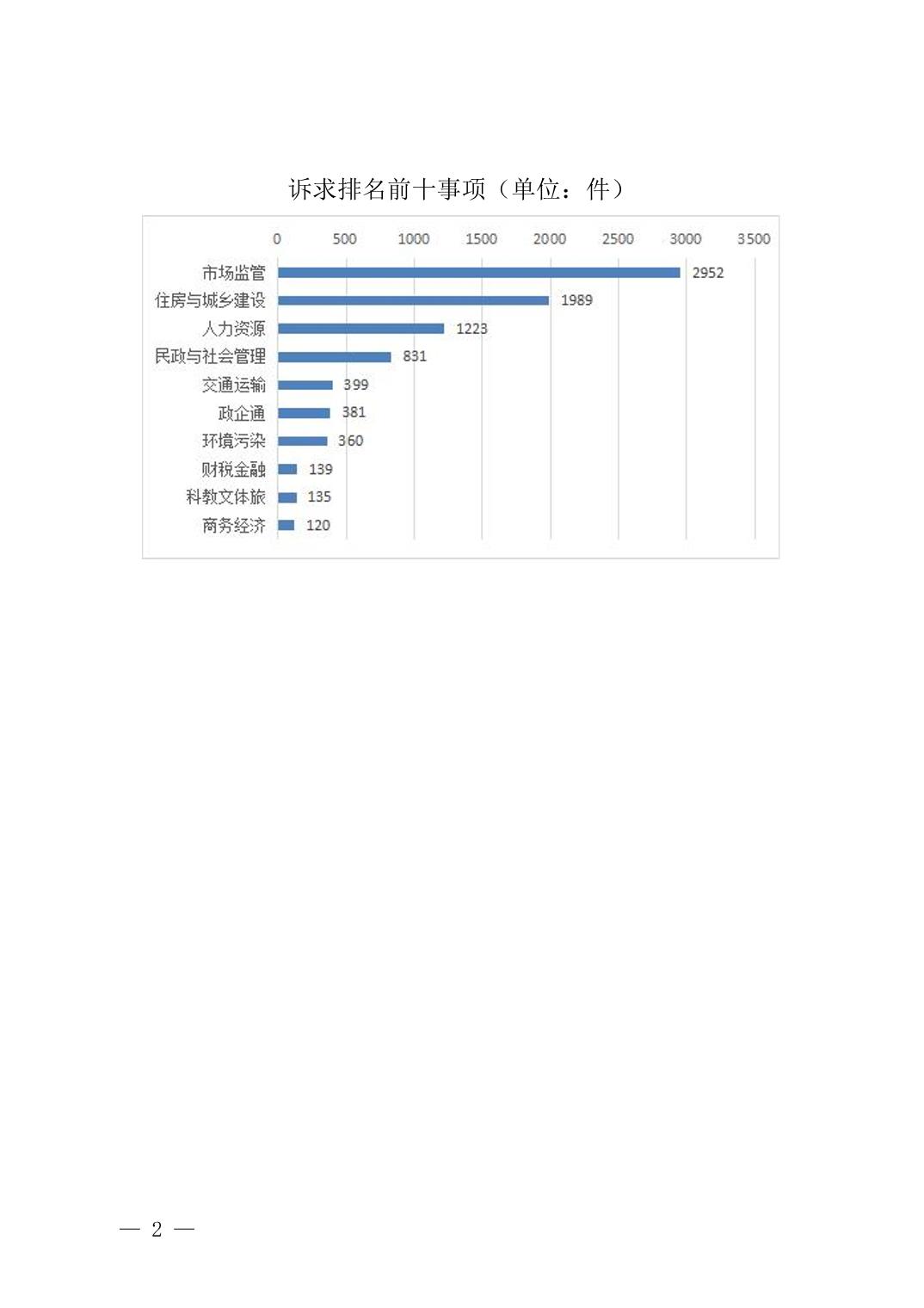 诉求排名前十事项（单位：件）

0 500 1000 1500 2000 2500 3000 3500

市场监管 2952
住房与城乡建设 1989
人力资源 1223
民政与社会管理 831
交通运输 399
政企通 381
环境污染 360
财税金融 139
科教文体旅 135
商务经济 120

— 2 —